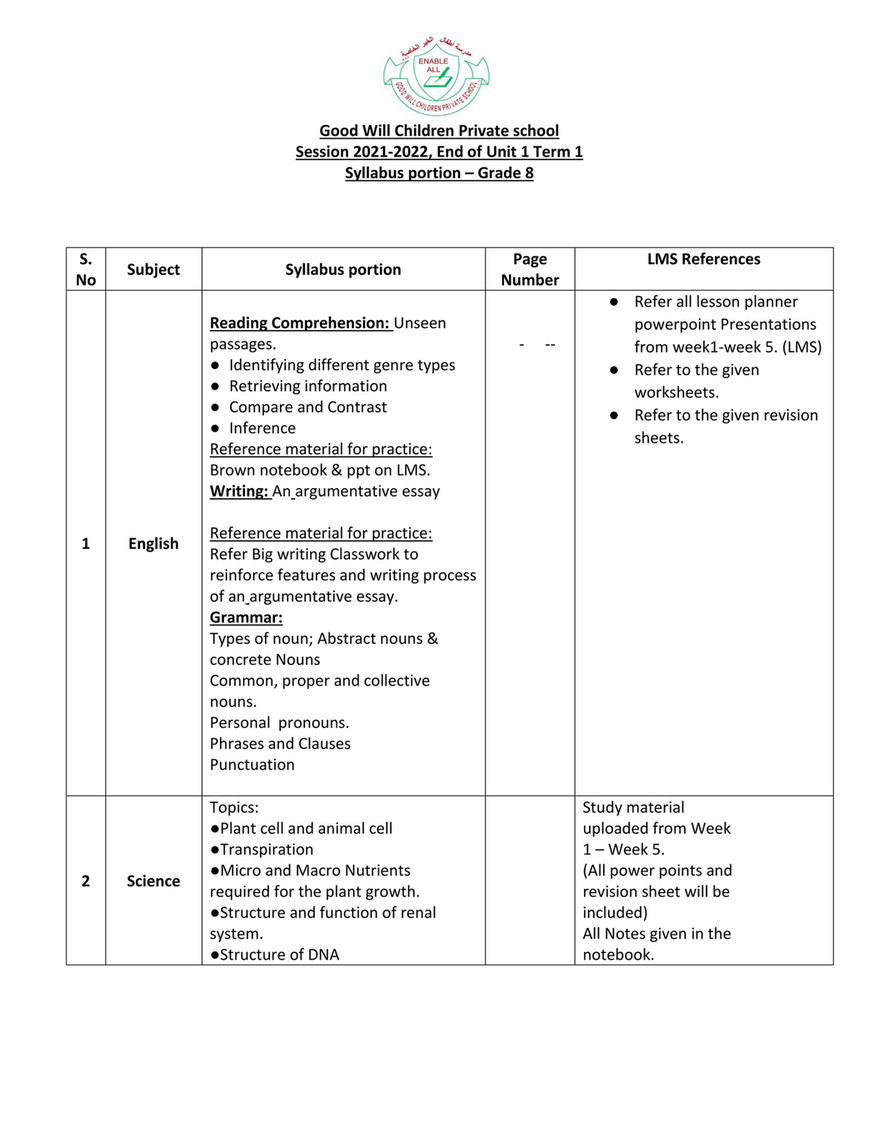 مدرسة أطفال الخير الخاصة
ENABLE ALL
GOOD WILL CHILDREN PRIVATE SCHOOL

Good Will Children Private school
Session 2021-2022, End of Unit 1 Term 1
Syllabus portion – Grade 8

| S. No | Subject | Syllabus portion | Page Number | LMS References |
|---|---|---|---|---|
| 1 | English | Reading Comprehension: Unseen passages. ● Identifying different genre types ● Retrieving information ● Compare and Contrast ● Inference Reference material for practice: Brown notebook & ppt on LMS. Writing: An argumentative essay Reference material for practice: Refer Big writing Classwork to reinforce features and writing process of an argumentative essay. Grammar: Types of noun; Abstract nouns & concrete Nouns Common, proper and collective nouns. Personal pronouns. Phrases and Clauses Punctuation | - -- | ● Refer all lesson planner powerpoint Presentations from week1-week 5. (LMS) ● Refer to the given worksheets. ● Refer to the given revision sheets. |
| 2 | Science | Topics: ●Plant cell and animal cell ●Transpiration ●Micro and Macro Nutrients required for the plant growth. ●Structure and function of renal system. ●Structure of DNA | | Study material uploaded from Week 1 – Week 5. (All power points and revision sheet will be included) All Notes given in the notebook. |